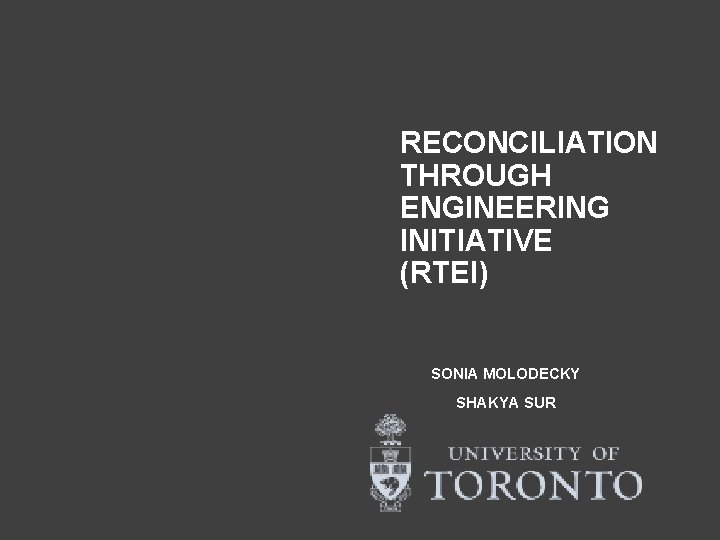 RECONCILIATION
THROUGH
ENGINEERING
INITIATIVE
(RTEI)

SONIA MOLODECKY

SHAKYA SUR

UNIVERSITY OF
TORONTO